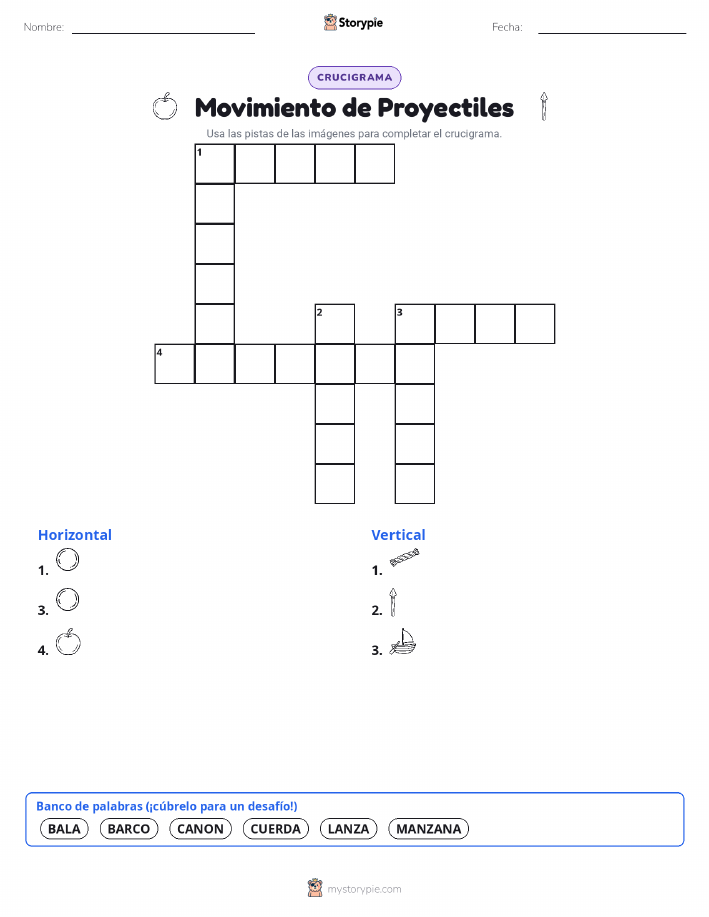 Nombre:

Storypie

Fecha:

CRUCIGRAMA

Movimiento de Proyectiles

Usa las pistas de las imágenes para completar el crucigrama.

1

2

3

4

Horizontal

1.

3.

4.

Vertical

1.

2.

3.

Banco de palabras (¡cúbrelo para un desafío!)

BALA BARCO CANON CUERDA LANZA MANZANA

mystorypie.com